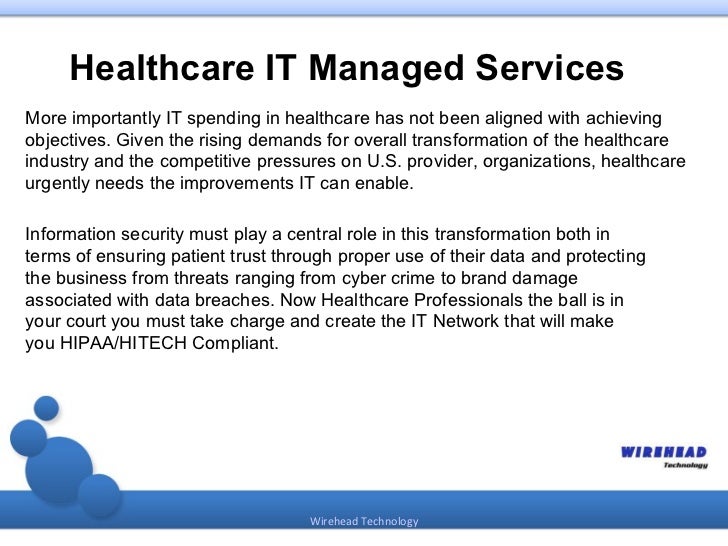 Healthcare IT Managed Services

More importantly IT spending in healthcare has not been aligned with achieving objectives. Given the rising demands for overall transformation of the healthcare industry and the competitive pressures on U.S. provider, organizations, healthcare urgently needs the improvements IT can enable.

Information security must play a central role in this transformation both in terms of ensuring patient trust through proper use of their data and protecting the business from threats ranging from cyber crime to brand damage associated with data breaches. Now Healthcare Professionals the ball is in your court you must take charge and create the IT Network that will make you HIPAA/HITECH Compliant.

WIREHEAD
Technology

Wirehead Technology